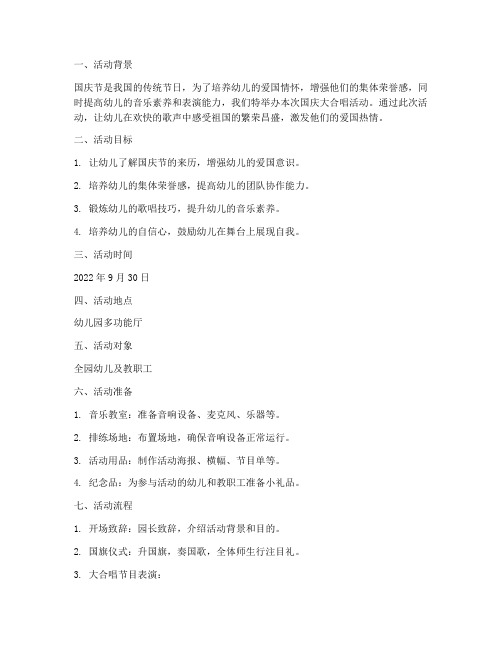 一、活动背景

国庆节是我国的传统节日，为了培养幼儿的爱国情怀，增强他们的集体荣誉感，同时提高幼儿的音乐素养和表演能力，我们特举办本次国庆大合唱活动。通过此次活动，让幼儿在欢快的歌声中感受祖国的繁荣昌盛，激发他们的爱国热情。

二、活动目标

1. 让幼儿了解国庆节的来历，增强幼儿的爱国意识。

2. 培养幼儿的集体荣誉感，提高幼儿的团队协作能力。

3. 锻炼幼儿的歌唱技巧，提升幼儿的音乐素养。

4. 培养幼儿的自信心，鼓励幼儿在舞台上展现自我。

三、活动时间

2022 年 9 月 30 日

四、活动地点

幼儿园多功能厅

五、活动对象

全园幼儿及教职工

六、活动准备

1. 音乐教室：准备音响设备、麦克风、乐器等。

2. 排练场地：布置场地，确保音响设备正常运行。

3. 活动用品：制作活动海报、横幅、节目单等。

4. 纪念品：为参与活动的幼儿和教职工准备小礼品。

七、活动流程

1. 开场致辞：园长致辞，介绍活动背景和目的。

2. 国旗仪式：升国旗，奏国歌，全体师生行注目礼。

3. 大合唱节目表演：